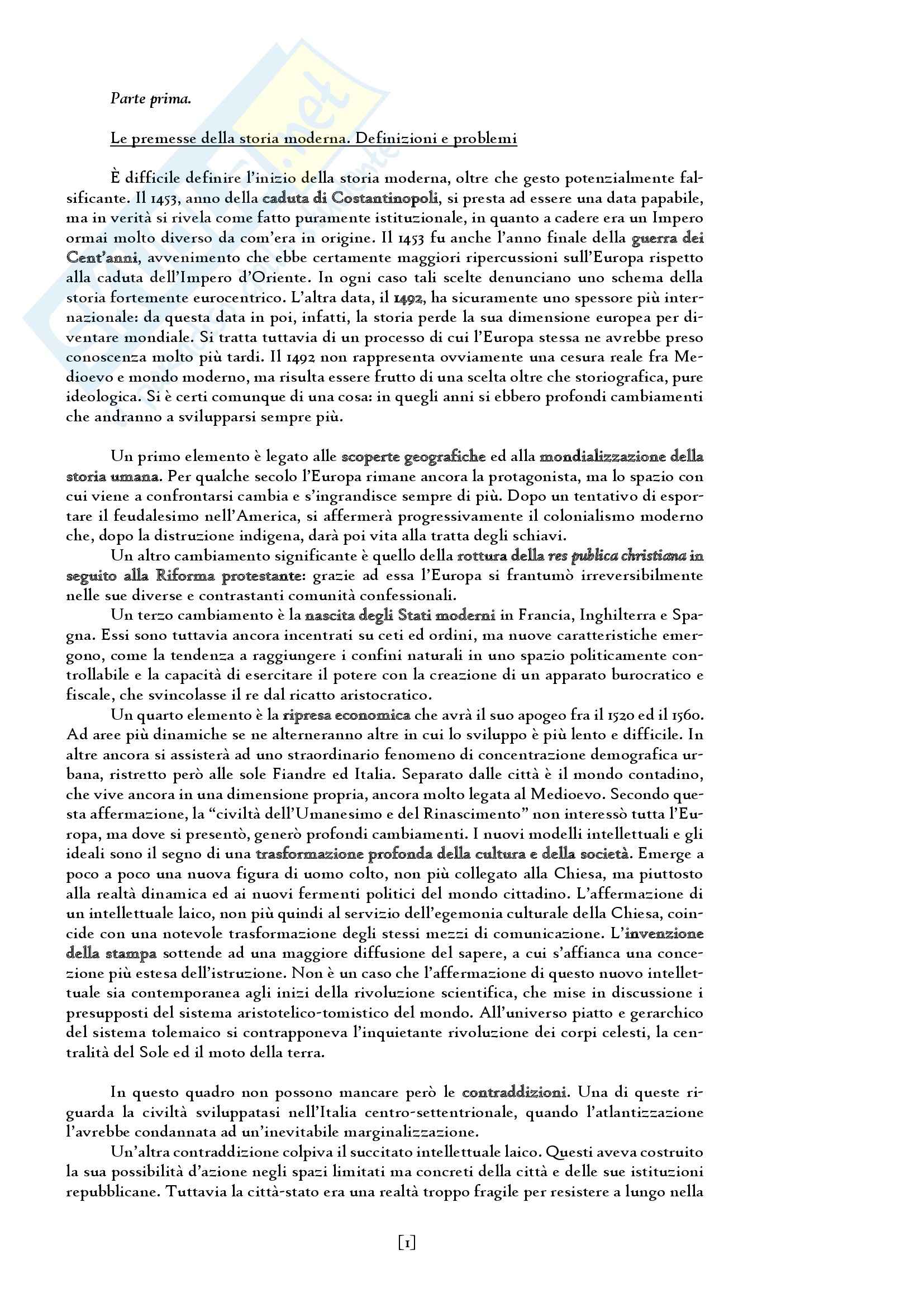 Parte prima.

Le premesse della storia moderna. Definizioni e problemi

È difficile definire l'inizio della storia moderna, oltre che gesto potenzialmente falsificante. Il 1453, anno della caduta di Costantinopoli, si presta ad essere una data papabile, ma in verità si rivela come fatto puramente istituzionale, in quanto a cadere era un Impero ormai molto diverso da com'era in origine. Il 1453 fu anche l'anno finale della guerra dei Cent'anni, avvenimento che ebbe certamente maggiori ripercussioni sull'Europa rispetto alla caduta dell'Impero d'Oriente. In ogni caso tali scelte denunciano uno schema della storia fortemente eurocentrico. L'altra data, il 1492, ha sicuramente uno spessore più internazionale: da questa data in poi, infatti, la storia perde la sua dimensione europea per diventare mondiale. Si tratta tuttavia di un processo di cui l'Europa stessa ne avrebbe preso conoscenza molto più tardi. Il 1492 non rappresenta ovviamente una cesura reale fra Medioevo e mondo moderno, ma risulta essere frutto di una scelta oltre che storiografica, pure ideologica. Si è certi comunque di una cosa: in quegli anni si ebbero profondi cambiamenti che andranno a svilupparsi sempre più.

Un primo elemento è legato alle scoperte geografiche ed alla mondializzazione della storia umana. Per qualche secolo l'Europa rimane ancora la protagonista, ma lo spazio con cui viene a confrontarsi cambia e s'ingrandisce sempre di più. Dopo un tentativo di esportare il feudalesimo nell'America, si affermerà progressivamente il colonialismo moderno che, dopo la distruzione indigena, darà poi vita alla tratta degli schiavi.

Un altro cambiamento significante è quello della rottura della res publica christiana in seguito alla Riforma protestante: grazie ad essa l'Europa si frantumò irreversibilmente nelle sue diverse e contrastanti comunità confessionali.

Un terzo cambiamento è la nascita degli Stati moderni in Francia, Inghilterra e Spagna. Essi sono tuttavia ancora incentrati su ceti ed ordini, ma nuove caratteristiche emergono, come la tendenza a raggiungere i confini naturali in uno spazio politicamente controllabile e la capacità di esercitare il potere con la creazione di un apparato burocratico e fiscale, che svincolasse il re dal ricatto aristocratico.

Un quarto elemento è la ripresa economica che avrà il suo apogeo fra il 1520 ed il 1560. Ad aree più dinamiche se ne alterneranno altre in cui lo sviluppo è più lento e difficile. In altre ancora si assisterà ad uno straordinario fenomeno di concentrazione demografica urbana, ristretto però alle sole Fiandre ed Italia. Separato dalle città è il mondo contadino, che vive ancora in una dimensione propria, ancora molto legata al Medioevo. Secondo questa affermazione, la "civiltà dell'Umanesimo e del Rinascimento" non interessò tutta l'Europa, ma dove si presentò, generò profondi cambiamenti. I nuovi modelli intellettuali e gli ideali sono il segno di una trasformazione profonda della cultura e della società. Emerge a poco a poco una nuova figura di uomo colto, non più collegato alla Chiesa, ma piuttosto alla realtà dinamica ed ai nuovi fermenti politici del mondo cittadino. L'affermazione di un intellettuale laico, non più quindi al servizio dell'egemonia culturale della Chiesa, coincide con una notevole trasformazione degli stessi mezzi di comunicazione. L'invenzione della stampa sottende ad una maggiore diffusione del sapere, a cui s'affianca una concezione più estesa dell'istruzione. Non è un caso che l'affermazione di questo nuovo intellettuale sia contemporanea agli inizi della rivoluzione scientifica, che mise in discussione i presupposti del sistema aristotelico-tomistico del mondo. All'universo piatto e gerarchico del sistema tolemaico si contrapponeva l'inquietante rivoluzione dei corpi celesti, la centralità del Sole ed il moto della terra.

In questo quadro non possono mancare però le contraddizioni. Una di queste riguarda la civiltà sviluppatasi nell'Italia centro-settentrionale, quando l'atlantizzazione l'avrebbe condannata ad un'inevitabile marginalizzazione.

Un'altra contraddizione colpiva il succitato intellettuale laico. Questi aveva costruito la sua possibilità d'azione negli spazi limitati ma concreti della città e delle sue istituzioni repubblicane. Tuttavia la città-stato era una realtà troppo fragile per resistere a lungo nella

[1]